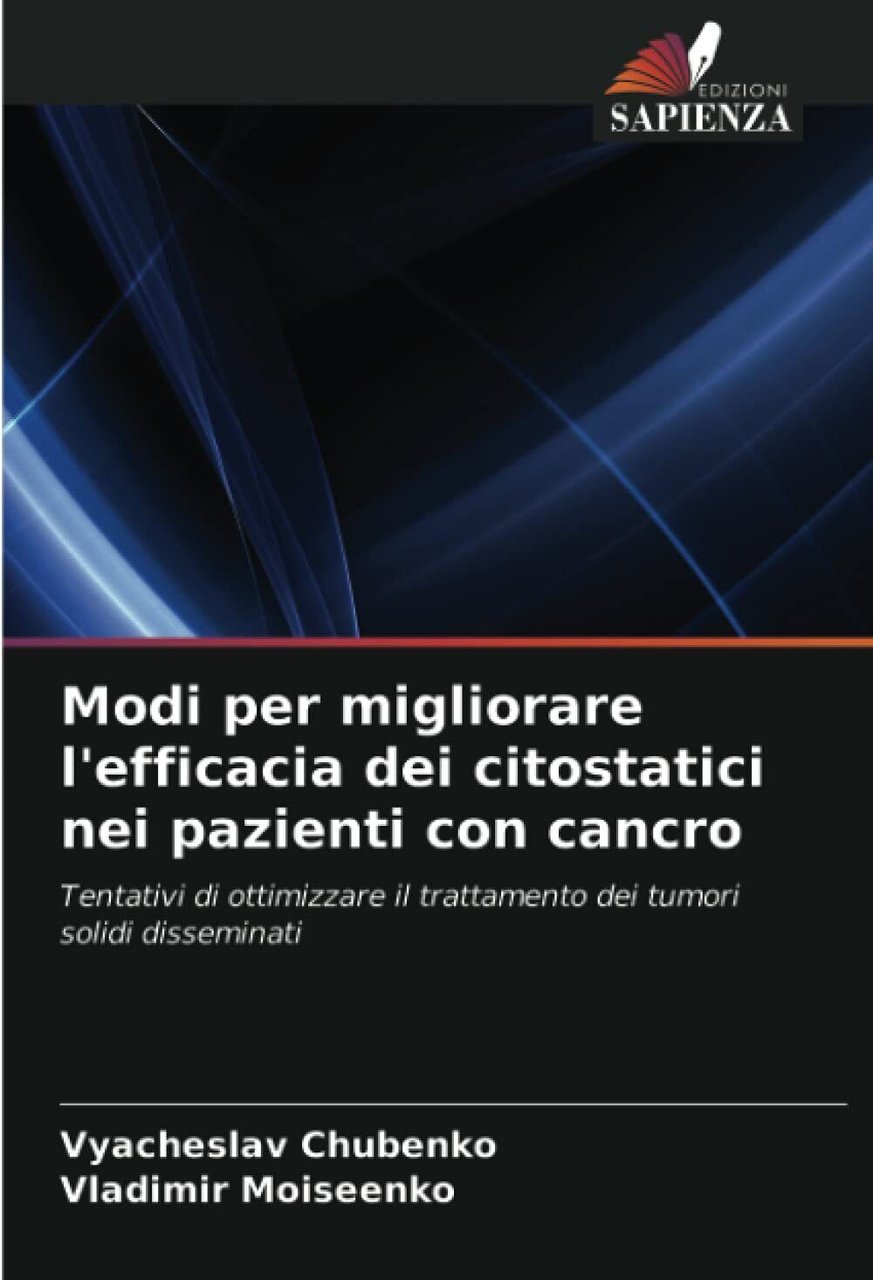 EDIZIONI
SAPIENZA

Modi per migliorare l'efficacia dei citostatici nei pazienti con cancro

Tentativi di ottimizzare il trattamento dei tumori solidi disseminati

Vyacheslav Chubenko
Vladimir Moiseenko